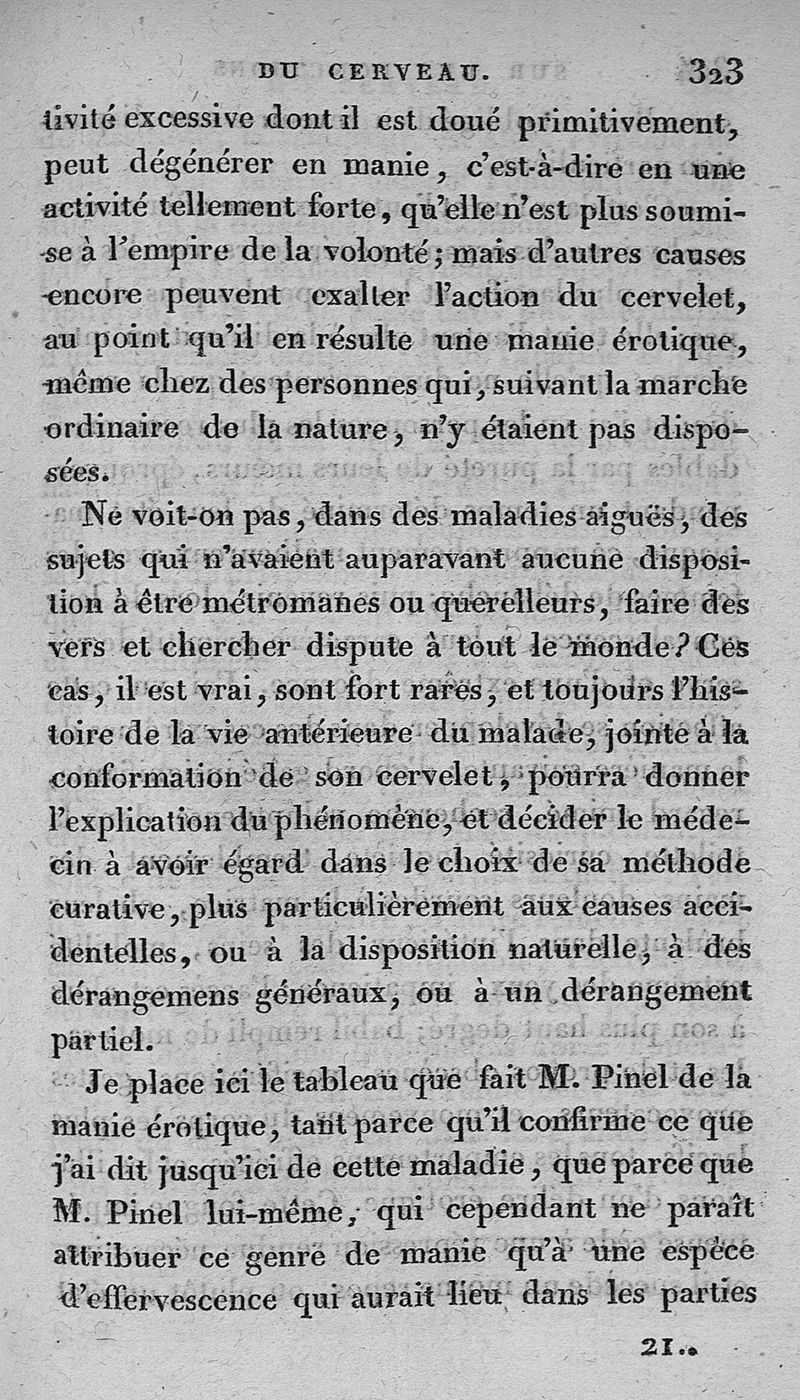 DU CERVEAU. 323

tivité excessive dont il est doué primitivement, peut dégénérer en manie, c'est-à-dire en une activité tellement forte, qu'elle n'est plus soumise à l'empire de la volonté; mais d'autres causes encore peuvent exalter l'action du cervelet, au point qu'il en résulte une manie érotique, même chez des personnes qui, suivant la marche ordinaire de la nature, n'y étaient pas disposées.

Ne voit-on pas, dans des maladies aiguës, des sujets qui n'avaient auparavant aucune disposition à être métromanes ou querelleurs, faire des vers et chercher dispute à tout le monde? Ces cas, il est vrai, sont fort rares, et toujours l'histoire de la vie antérieure du malade, jointe à la conformation de son cervelet, pourra donner l'explication du phénomène, et décider le médecin à avoir égard dans le choix de sa méthode curative, plus particulièrement aux causes accidentelles, ou à la disposition naturelle, à des dérangemens généraux, ou à un dérangement partiel.

Je place ici le tableau que fait M. Pinel de la manie érotique, tant parce qu'il confirme ce que j'ai dit jusqu'ici de cette maladie, que parce que M. Pinel lui-même, qui cependant ne paraît attribuer ce genre de manie qu'à une espèce d'effervescence qui aurait lieu dans les parties

21..